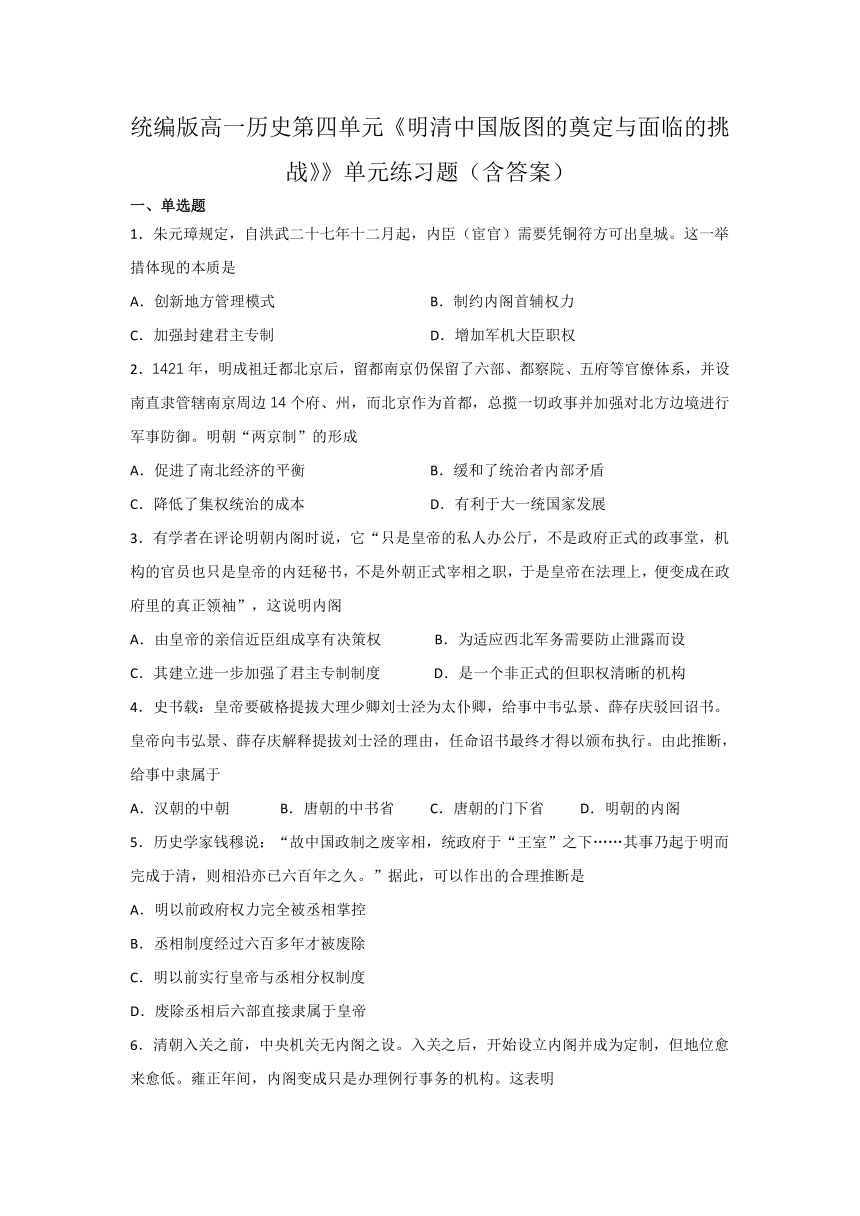 统编版高一历史第四单元《明清中国版图的奠定与面临的挑战》》单元练习题（含答案）

一、单选题

1．朱元璋规定，自洪武二十七年十二月起，内臣（宦官）需要凭铜符方可出皇城。这一举措体现的本质是

A．创新地方管理模式
B．制约内阁首辅权力
C．加强封建君主专制
D．增加军机大臣职权

2．1421 年，明成祖迁都北京后，留都南京仍保留了六部、都察院、五府等官僚体系，并设南直隶管辖南京周边 14 个府、州，而北京作为首都，总揽一切政事并加强对北方边境进行军事防御。明朝“两京制”的形成

A．促进了南北经济的平衡
B．缓和了统治者内部矛盾
C．降低了集权统治的成本
D．有利于大一统国家发展

3．有学者在评论明朝内阁时说，它“只是皇帝的私人办公厅，不是政府正式的政事堂，机构的官员也只是皇帝的内廷秘书，不是外朝正式宰相之职，于是皇帝在法理上，便变成在政府里的真正领袖”，这说明内阁

A．由皇帝的亲信近臣组成享有决策权
B．为适应西北军务需要防止泄露而设
C．其建立进一步加强了君主专制制度
D．是一个非正式的但职权清晰的机构

4．史书载：皇帝要破格提拔大理少卿刘士泾为太仆卿，给事中韦弘景、薛存庆驳回诏书。皇帝向韦弘景、薛存庆解释提拔刘士泾的理由，任命诏书最终才得以颁布执行。由此推断，给事中隶属于

A．汉朝的中朝
B．唐朝的中书省
C．唐朝的门下省
D．明朝的内阁

5．历史学家钱穆说：“故中国政制之废宰相，统政府于“王室”之下……其事乃起于明而完成于清，则相沿亦已六百年之久。”据此，可以作出的合理推断是

A．明以前政府权力完全被丞相掌控
B．丞相制度经过六百多年才被废除
C．明以前实行皇帝与丞相分权制度
D．废除丞相后六部直接隶属于皇帝

6．清朝入关之前，中央机关无内阁之设。入关之后，开始设立内阁并成为定制，但地位愈来愈低。雍正年间，内阁变成只是办理例行事务的机构。这表明